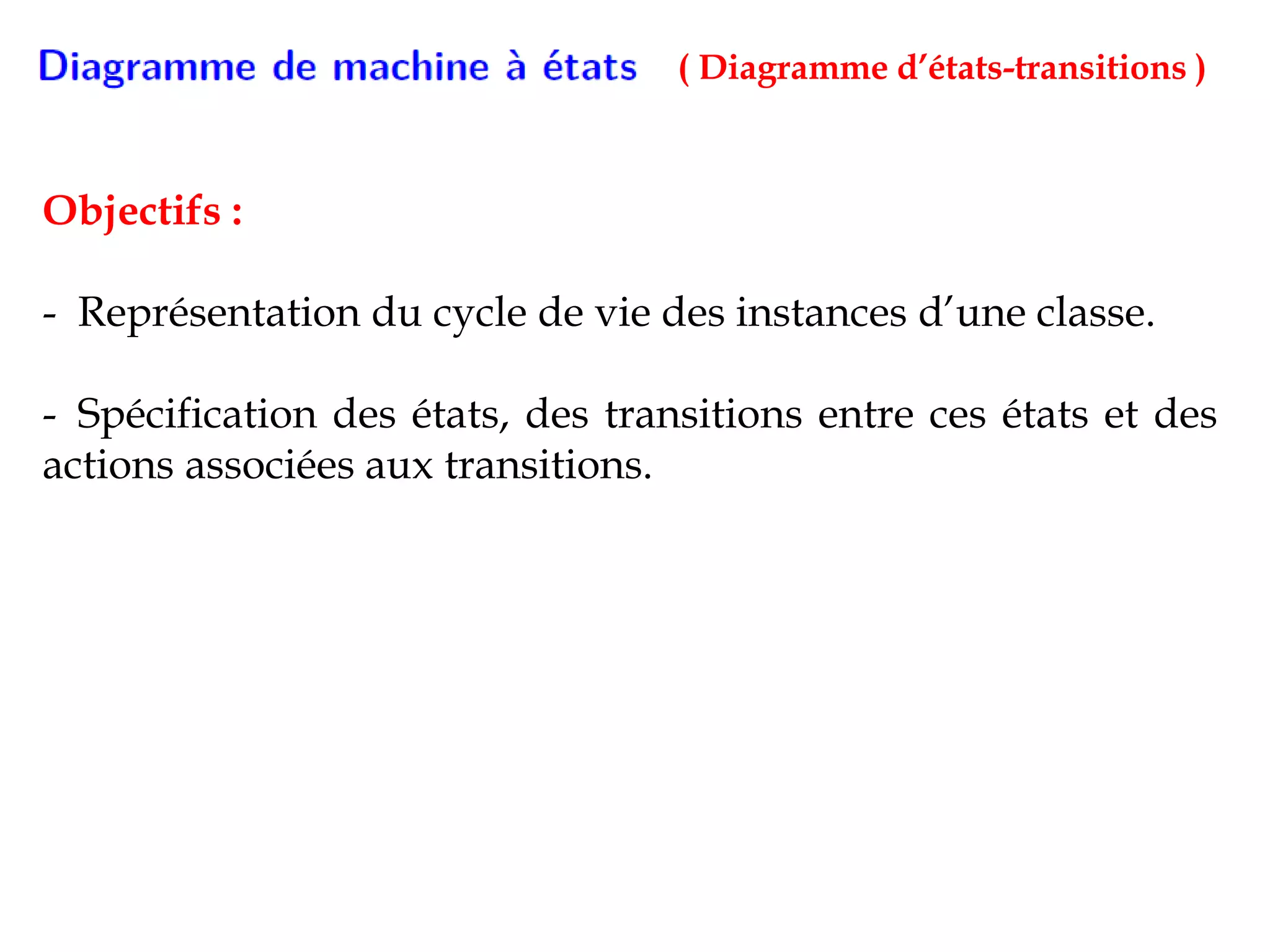 Diagramme de machine à états ( Diagramme d’états-transitions )

Objectifs :

- Représentation du cycle de vie des instances d’une classe.

- Spécification des états, des transitions entre ces états et des actions associées aux transitions.